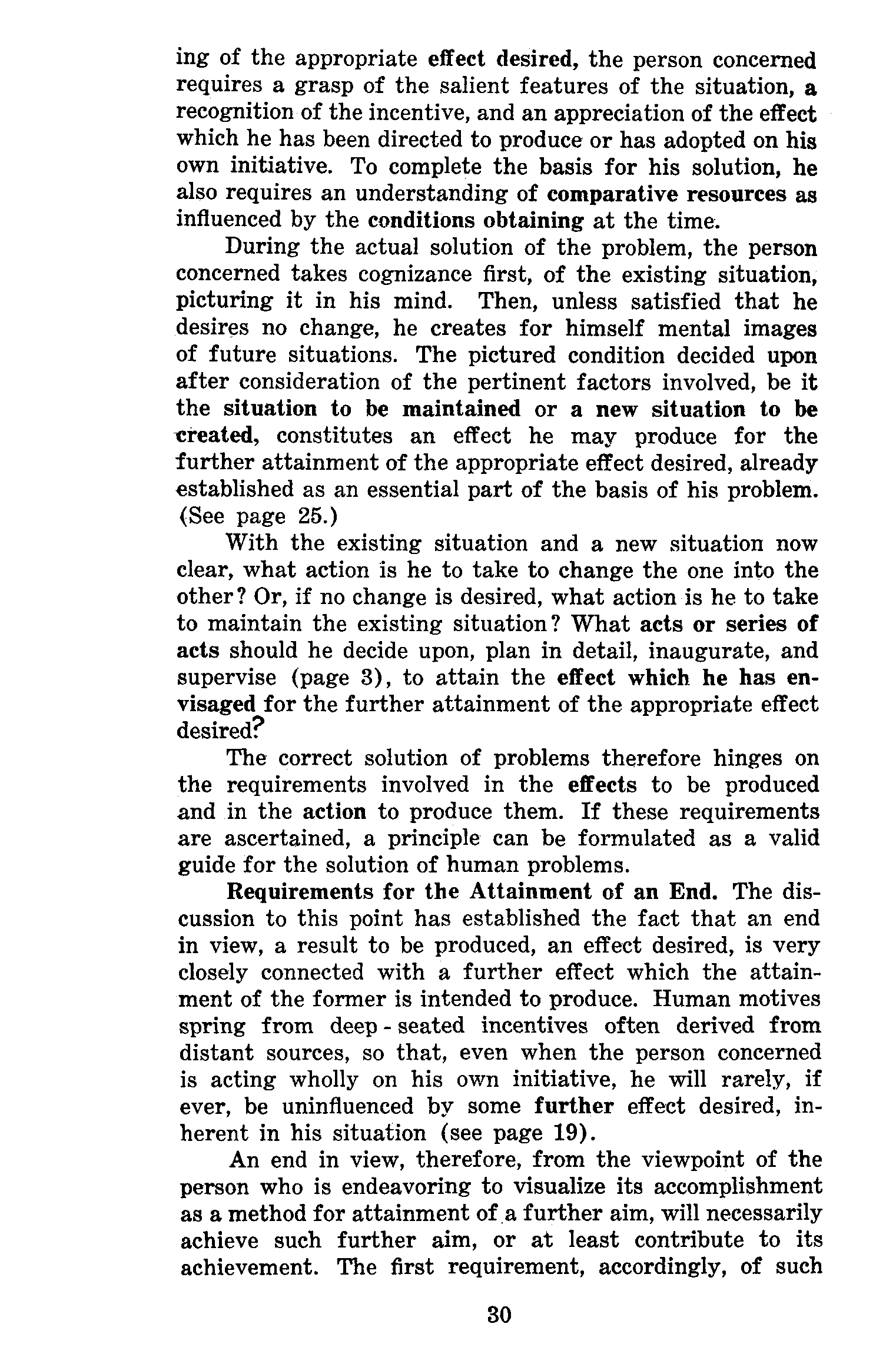 ing of the appropriate effect desired, the person concerned requires a grasp of the salient features of the situation, a recognition of the incentive, and an appreciation of the effect which he has been directed to produce or has adopted on his own initiative. To complete the basis for his solution, he also requires an understanding of comparative resources as influenced by the conditions obtaining at the time.

During the actual solution of the problem, the person concerned takes cognizance first, of the existing situation, picturing it in his mind. Then, unless satisfied that he desires no change, he creates for himself mental images of future situations. The pictured condition decided upon after consideration of the pertinent factors involved, be it the situation to be maintained or a new situation to be created, constitutes an effect he may produce for the further attainment of the appropriate effect desired, already established as an essential part of the basis of his problem. (See page 25.)

With the existing situation and a new situation now clear, what action is he to take to change the one into the other? Or, if no change is desired, what action is he to take to maintain the existing situation? What acts or series of acts should he decide upon, plan in detail, inaugurate, and supervise (page 3), to attain the effect which he has envisaged for the further attainment of the appropriate effect desired?

The correct solution of problems therefore hinges on the requirements involved in the effects to be produced and in the action to produce them. If these requirements are ascertained, a principle can be formulated as a valid guide for the solution of human problems.

Requirements for the Attainment of an End. The discussion to this point has established the fact that an end in view, a result to be produced, an effect desired, is very closely connected with a further effect which the attainment of the former is intended to produce. Human motives spring from deep - seated incentives often derived from distant sources, so that, even when the person concerned is acting wholly on his own initiative, he will rarely, if ever, be uninfluenced by some further effect desired, inherent in his situation (see page 19).

An end in view, therefore, from the viewpoint of the person who is endeavoring to visualize its accomplishment as a method for attainment of a further aim, will necessarily achieve such further aim, or at least contribute to its achievement. The first requirement, accordingly, of such

30